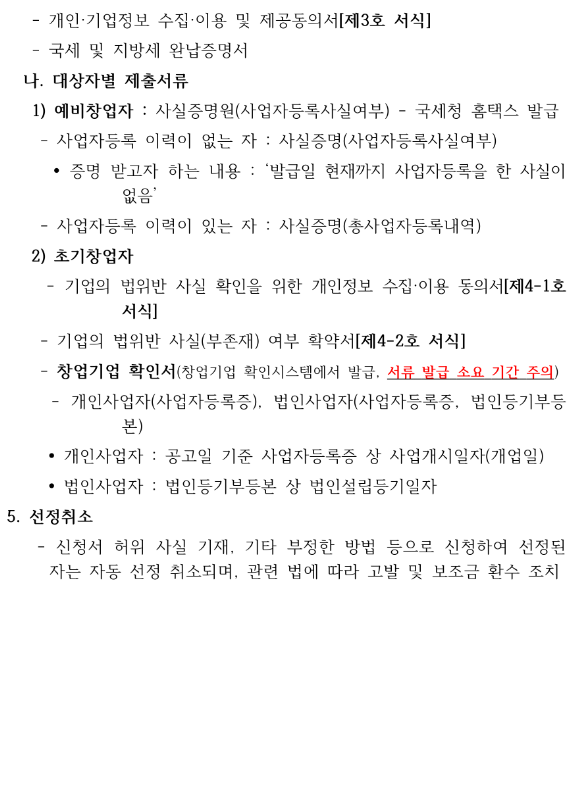 - 개인·기업정보 수집·이용 및 제공동의서[제3호 서식]

- 국세 및 지방세 완납증명서

나. 대상자별 제출서류

1) 예비창업자 : 사실증명원(사업자등록사실여부) - 국세청 홈택스 발급

- 사업자등록 이력이 없는 자 : 사실증명(사업자등록사실여부)

• 증명 받고자 하는 내용 : '발급일 현재까지 사업자등록을 한 사실이 없음'

- 사업자등록 이력이 있는 자 : 사실증명(총사업자등록내역)

2) 초기창업자

- 기업의 법위반 사실 확인을 위한 개인정보 수집·이용 동의서[제4-1호 서식]

- 기업의 법위반 사실(부존재) 여부 확약서[제4-2호 서식]

- 창업기업 확인서(창업기업 확인시스템에서 발급, 서류 발급 소요 기간 주의)

- 개인사업자(사업자등록증), 법인사업자(사업자등록증, 법인등기부등본)

• 개인사업자 : 공고일 기준 사업자등록증 상 사업개시일자(개업일)

• 법인사업자 : 법인등기부등본 상 법인설립등기일자

5. 선정취소

- 신청서 허위 사실 기재, 기타 부정한 방법 등으로 신청하여 선정된 자는 자동 선정 취소되며, 관련 법에 따라 고발 및 보조금 환수 조치